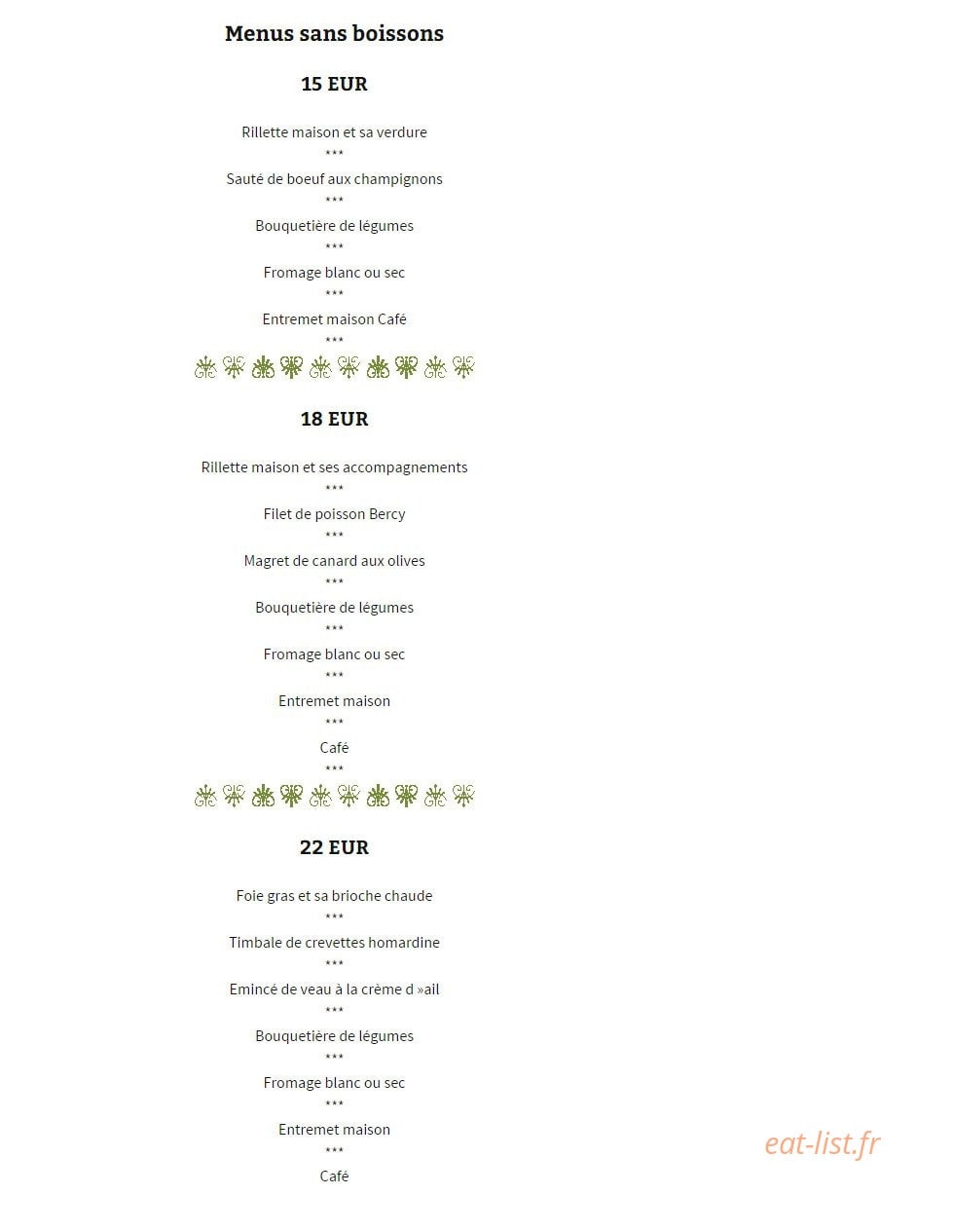 Menus sans boissons

15 EUR

Rillette maison et sa verdure
***
Sauté de boeuf aux champignons
***
Bouquetière de légumes
***
Fromage blanc ou sec
***
Entremet maison Café
***

18 EUR

Rillette maison et ses accompagnements
***
Filet de poisson Bercy
***
Magret de canard aux olives
***
Bouquetière de légumes
***
Fromage blanc ou sec
***
Entremet maison
***
Café
***

22 EUR

Foie gras et sa brioche chaude
***
Timbale de crevettes homardine
***
Emincé de veau à la crème d »ail
***
Bouquetière de légumes
***
Fromage blanc ou sec
***
Entremet maison
***
Café

eat-list.fr